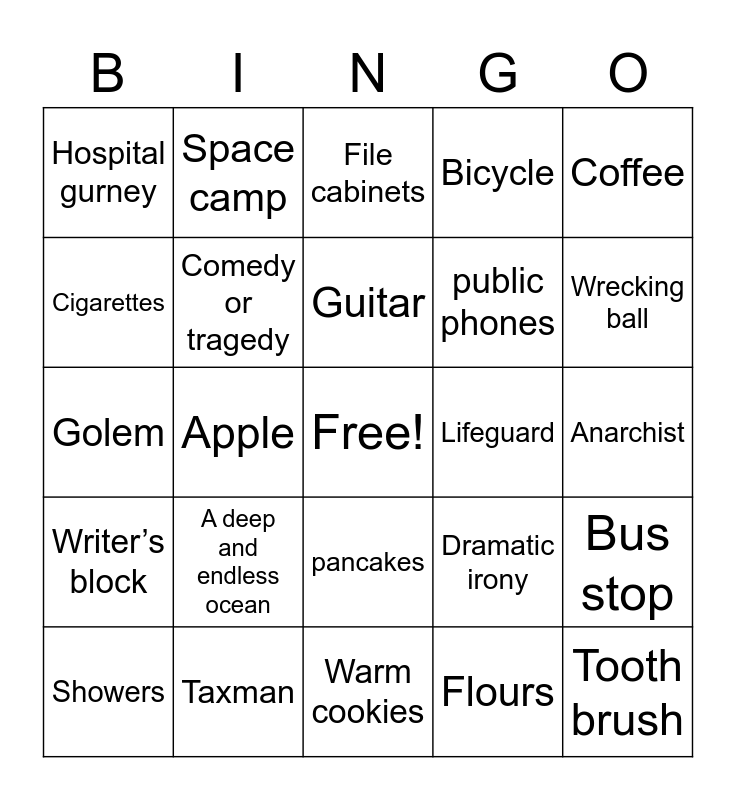 | B | I | N | G | O |
|---|---|---|---|---|
| Hospital gurney | Space camp | File cabinets | Bicycle | Coffee |
| Cigarettes | Comedy or tragedy | Guitar | public phones | Wrecking ball |
| Golem | Apple | Free! | Lifeguard | Anarchist |
| Writer's block | A deep and endless ocean | pancakes | Dramatic irony | Bus stop |
| Showers | Taxman | Warm cookies | Flours | Tooth brush |